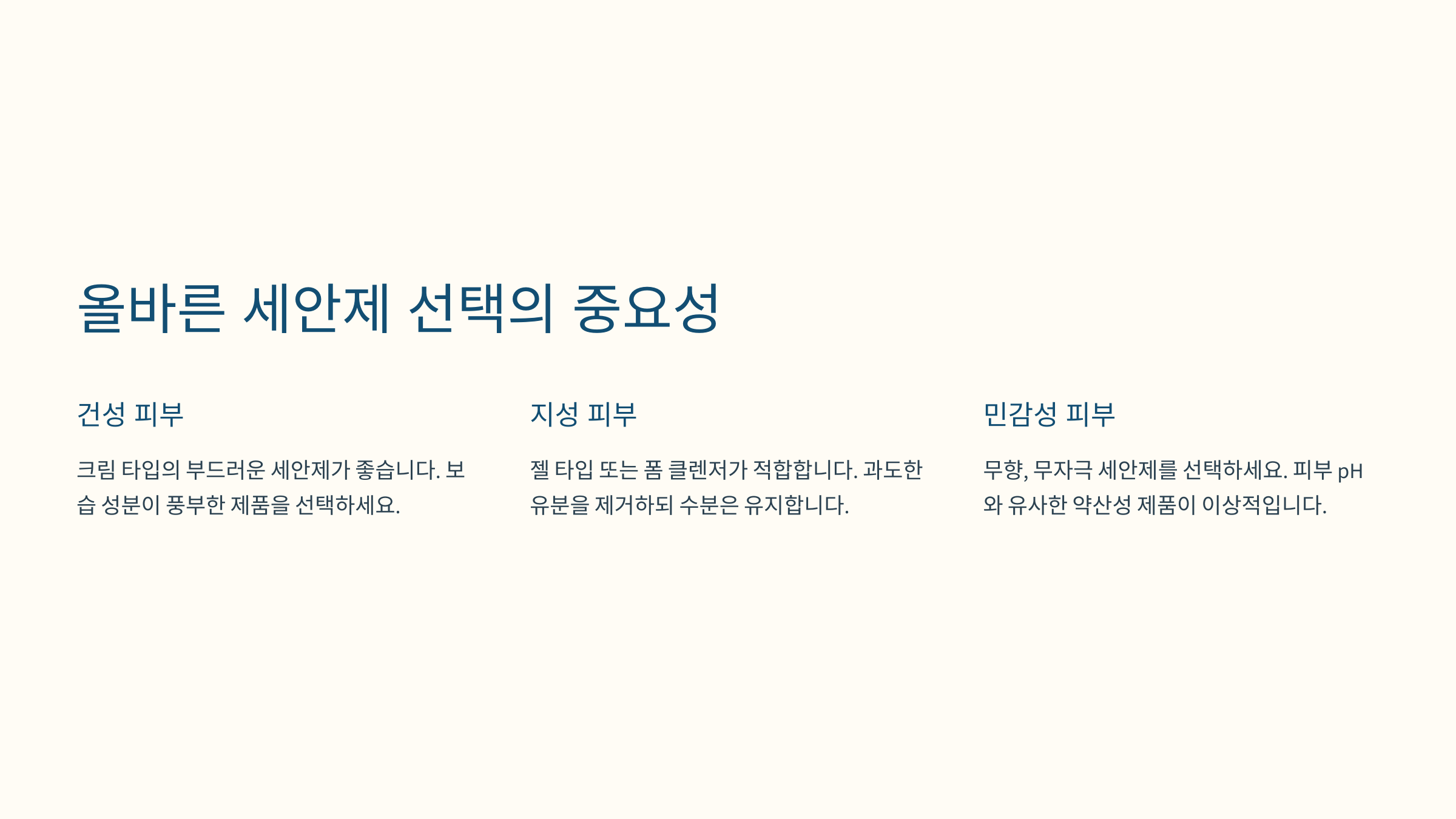 올바른 세안제 선택의 중요성

건성 피부

크림 타입의 부드러운 세안제가 좋습니다. 보습 성분이 풍부한 제품을 선택하세요.

지성 피부

젤 타입 또는 폼 클렌저가 적합합니다. 과도한 유분을 제거하되 수분은 유지합니다.

민감성 피부

무향, 무자극 세안제를 선택하세요. 피부 pH와 유사한 약산성 제품이 이상적입니다.